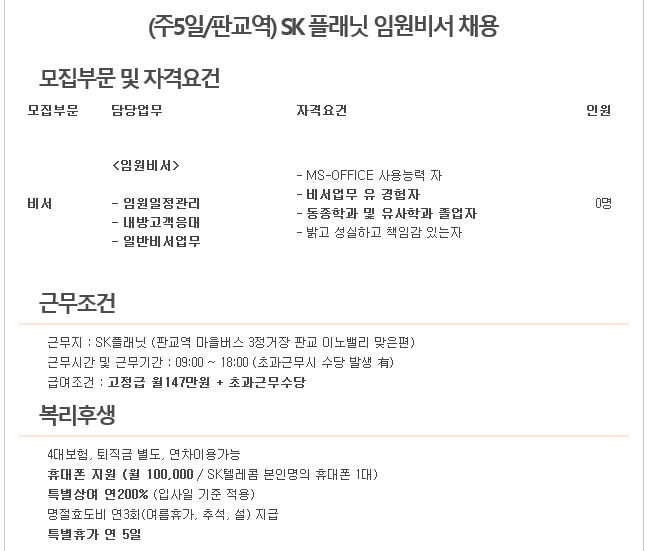 (주5일/판교역) SK 플래닛 임원비서 채용

모집부문 및 자격요건

| 모집부문 | 담당업무 | 자격요건 | 인원 |
|---|---|---|---|
| 비서 | <임원비서> - 임원일정관리 - 내방고객응대 - 일반비서업무 | - MS-OFFICE 사용능력 자 - 비서업무 유 경험자 - 동종학과 및 유사학과 졸업자 - 밝고 성실하고 책임감 있는자 | 0명 |

근무조건

근무지 : SK플래닛 (판교역 마을버스 3정거장 판교 이노밸리 맞은편)
근무시간 및 근무기간 : 09:00 ~ 18:00 (초과근무시 수당 발생 有)
급여조건 : 고정급 월147만원 + 초과근무수당

복리후생

4대보험, 퇴직금 별도, 연차이용가능
휴대폰 지원 (월 100,000 / SK텔레콤 본인명의 휴대폰 1대)
특별상여 연200% (입사일 기준 적용)
명절효도비 연3회(여름휴가, 추석, 설) 지급
특별휴가 연 5일